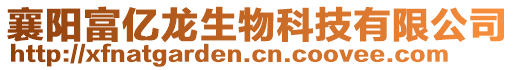 襄阳富亿龙生物科技有限公司
http://xfnatgarden.cn.coovee.com